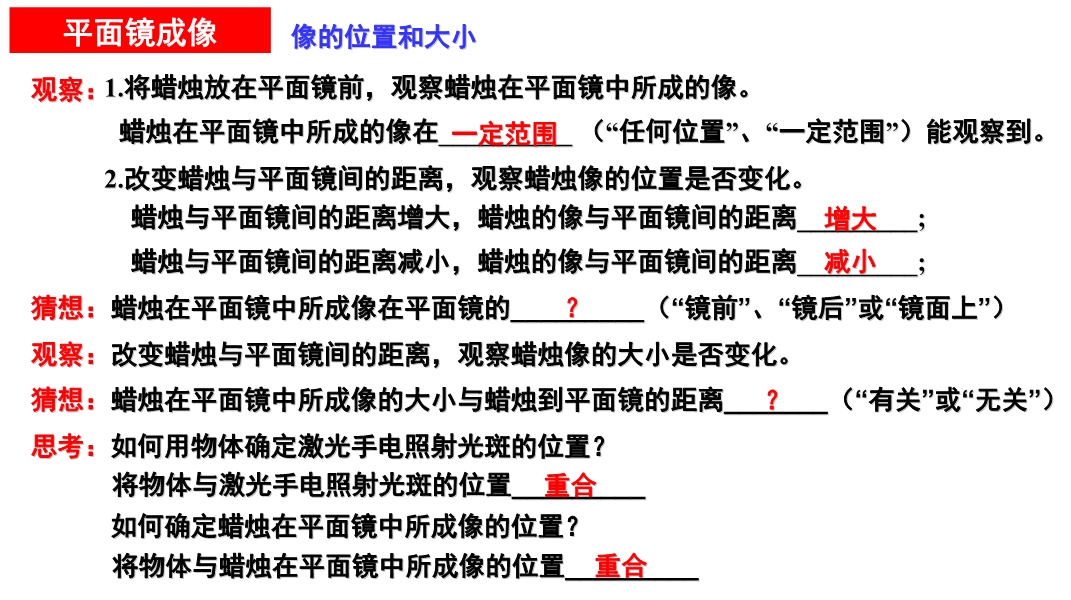 平面镜成像 像的位置和大小

观察：1.将蜡烛放在平面镜前，观察蜡烛在平面镜中所成的像。

蜡烛在平面镜中所成的像在__一定范围__（“任何位置”、“一定范围”）能观察到。

2.改变蜡烛与平面镜间的距离，观察蜡烛像的位置是否变化。

蜡烛与平面镜间的距离增大，蜡烛的像与平面镜间的距离__增大__；

蜡烛与平面镜间的距离减小，蜡烛的像与平面镜间的距离__减小__；

猜想：蜡烛在平面镜中所成像在平面镜的__？__（“镜前”、“镜后”或“镜面上”）

观察：改变蜡烛与平面镜间的距离，观察蜡烛像的大小是否变化。

猜想：蜡烛在平面镜中所成像的大小与蜡烛到平面镜的距离__？__（“有关”或“无关”）

思考：如何用物体确定激光手电照射光斑的位置？

将物体与激光手电照射光斑的位置__重合__

如何确定蜡烛在平面镜中所成像的位置？

将物体与蜡烛在平面镜中所成像的位置__重合__